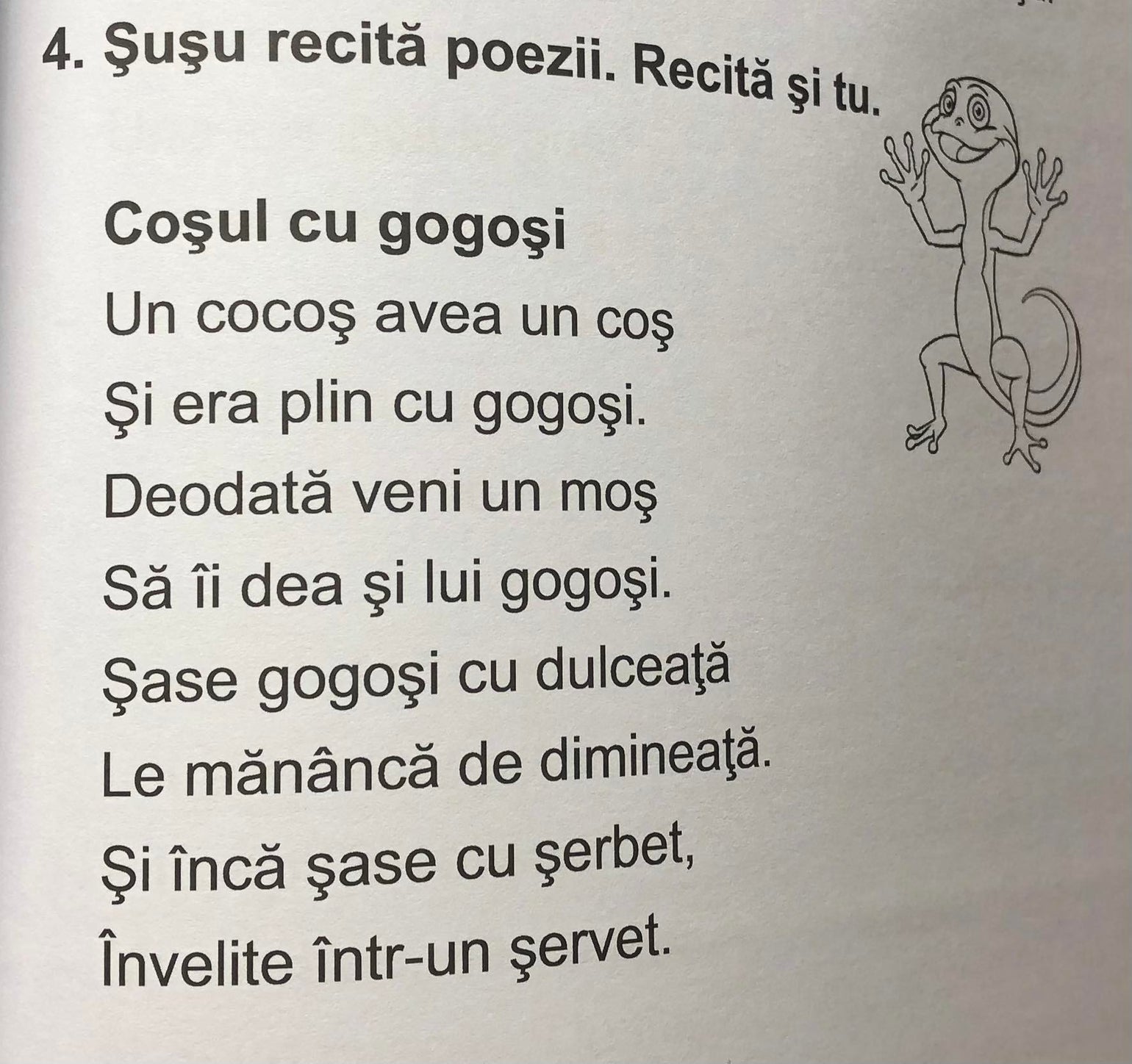 4. Şuşu recită poezii. Recită şi tu.

Coşul cu gogoşi

Un cocoş avea un coş
Şi era plin cu gogoşi.
Deodată veni un moş
Să îi dea şi lui gogoşi.
Şase gogoşi cu dulceaţă
Le mănâncă de dimineaţă.
Şi încă şase cu şerbet,
Învelite într-un şervet.